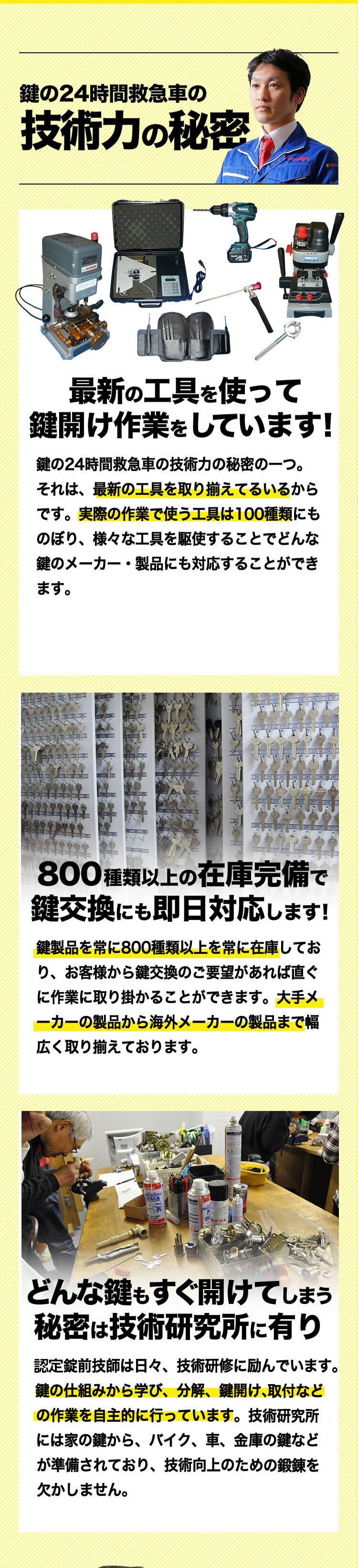 鍵の24時間救急車の
技術力の秘密

最新の工具を使って
鍵開け作業をしています!

鍵の24時間救急車の技術力の秘密の一つ。それは、最新の工具を取り揃えてるいるからです。実際の作業で使う工具は100種類にものぼり、様々な工具を駆使することでどんな鍵のメーカー・製品にも対応することができます。

800種類以上の在庫完備で
鍵交換にも即日対応します!

鍵製品を常に800種類以上を常に在庫しており、お客様から鍵交換のご要望があれば直ぐに作業に取り掛かることができます。大手メーカーの製品から海外メーカーの製品まで幅広く取り揃えております。

どんな鍵もすぐ開けてしまう
秘密は技術研究所に有り

認定錠前技師は日々、技術研修に励んでいます。鍵の仕組みから学び、分解、鍵開け、取付などの作業を自主的に行っています。技術研究所には家の鍵から、バイク、車、金庫の鍵などが準備されており、技術向上のための鍛錬を欠かしません。